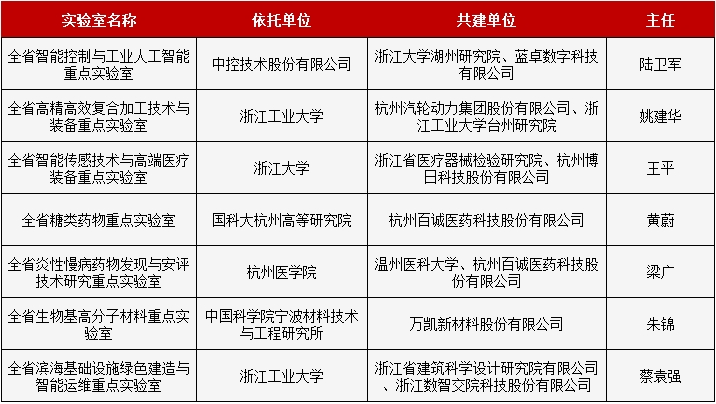 | 实验室名称 | 依托单位 | 共建单位 | 主任 |
|---|---|---|---|
| 全省智能控制与工业人工智能重点实验室 | 中控技术股份有限公司 | 浙江大学湖州研究院、蓝卓数字科技有限公司 | 陆卫军 |
| 全省高精高效复合加工技术与装备重点实验室 | 浙江工业大学 | 杭州汽轮动力集团股份有限公司、浙江工业大学台州研究院 | 姚建华 |
| 全省智能传感技术与高端医疗装备重点实验室 | 浙江大学 | 浙江省医疗器械检验研究院、杭州博日科技股份有限公司 | 王平 |
| 全省糖类药物重点实验室 | 国科大杭州高等研究院 | 杭州百诚医药科技股份有限公司 | 黄蔚 |
| 全省炎性慢病药物发现与安评技术研究重点实验室 | 杭州医学院 | 温州医科大学、杭州百诚医药科技股份有限公司 | 梁广 |
| 全省生物基高分子材料重点实验室 | 中国科学院宁波材料技术与工程研究所 | 万凯新材料股份有限公司 | 朱锦 |
| 全省滨海基础设施绿色建造与智能运维重点实验室 | 浙江工业大学 | 浙江省建筑科学设计研究院有限公司、浙江数智交院科技股份有限公司 | 蔡袁强 |